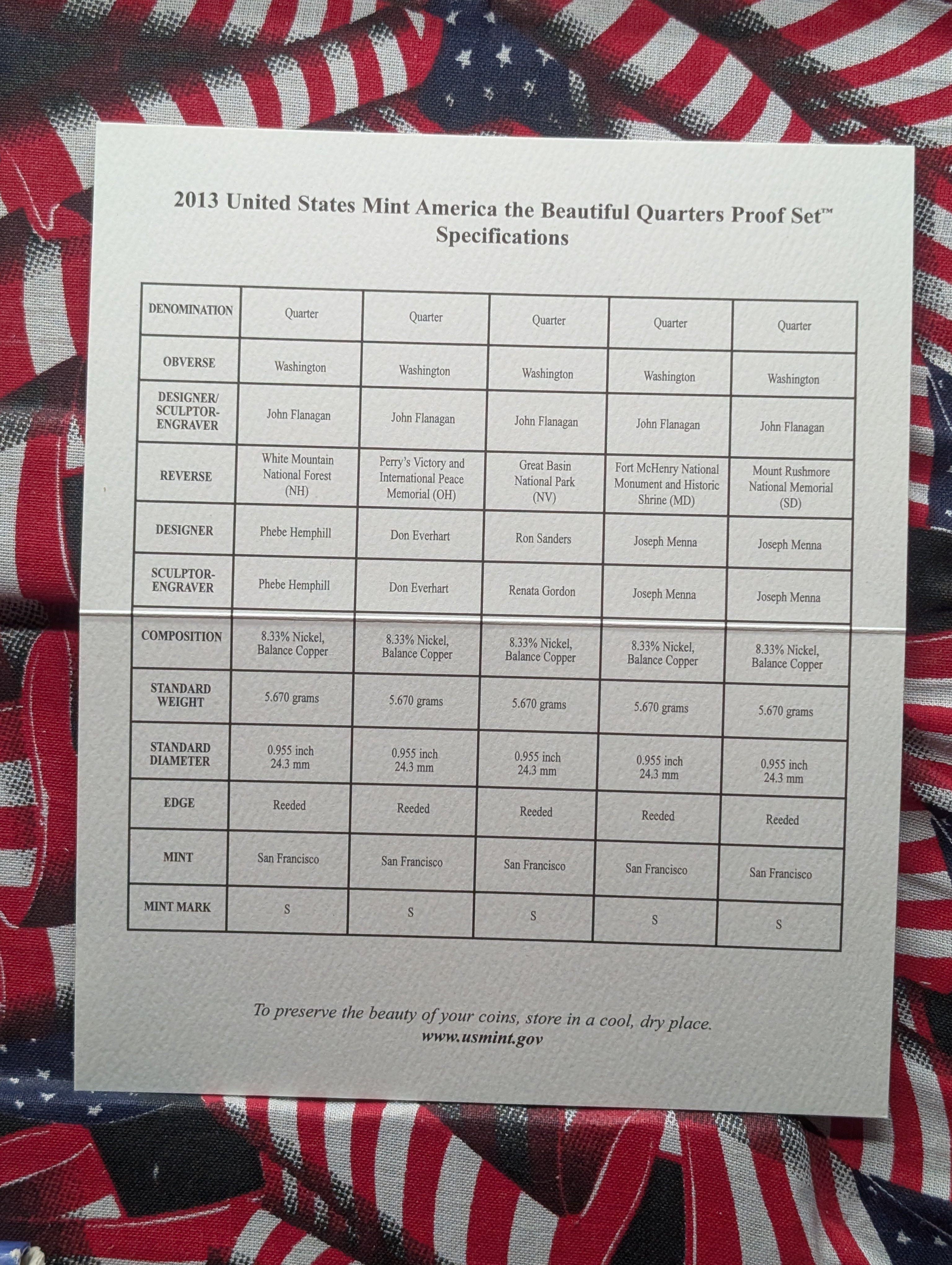 2013 United States Mint America the Beautiful Quarters Proof Set™
Specifications

| DENOMINATION | Quarter | Quarter | Quarter | Quarter | Quarter |
|---|---|---|---|---|---|
| OBVERSE | Washington | Washington | Washington | Washington | Washington |
| DESIGNER/ SCULPTOR-ENGRAVER | John Flanagan | John Flanagan | John Flanagan | John Flanagan | John Flanagan |
| REVERSE | White Mountain National Forest (NH) | Perry's Victory and International Peace Memorial (OH) | Great Basin National Park (NV) | Fort McHenry National Monument and Historic Shrine (MD) | Mount Rushmore National Memorial (SD) |
| DESIGNER | Phebe Hemphill | Don Everhart | Ron Sanders | Joseph Menna | Joseph Menna |
| SCULPTOR-ENGRAVER | Phebe Hemphill | Don Everhart | Renata Gordon | Joseph Menna | Joseph Menna |
| COMPOSITION | 8.33% Nickel, Balance Copper | 8.33% Nickel, Balance Copper | 8.33% Nickel, Balance Copper | 8.33% Nickel, Balance Copper | 8.33% Nickel, Balance Copper |
| STANDARD WEIGHT | 5.670 grams | 5.670 grams | 5.670 grams | 5.670 grams | 5.670 grams |
| STANDARD DIAMETER | 0.955 inch 24.3 mm | 0.955 inch 24.3 mm | 0.955 inch 24.3 mm | 0.955 inch 24.3 mm | 0.955 inch 24.3 mm |
| EDGE | Reeded | Reeded | Reeded | Reeded | Reeded |
| MINT | San Francisco | San Francisco | San Francisco | San Francisco | San Francisco |
| MINT MARK | S | S | S | S | S |

To preserve the beauty of your coins, store in a cool, dry place.
www.usmint.gov